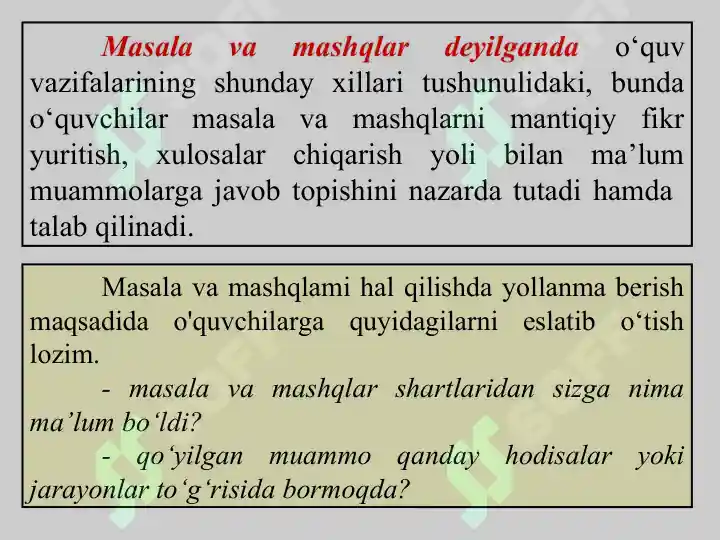 Masala va mashqlar deyilganda o‘quv vazifalarining shunday xillari tushunulidaki, bunda o‘quvchilar masala va mashqlarni mantiqiy fikr yuritish, xulosalar chiqarish yoli bilan ma’lum muammolarga javob topishini nazarda tutadi hamda talab qilinadi.

Masala va mashqlami hal qilishda yollanma berish maqsadida o'quvchilarga quyidagilarni eslatib o‘tish lozim.

- masala va mashqlar shartlaridan sizga nima ma’lum bo‘ldi?

- qo‘yilgan muammo qanday hodisalar yoki jarayonlar to‘g‘risida bormoqda?